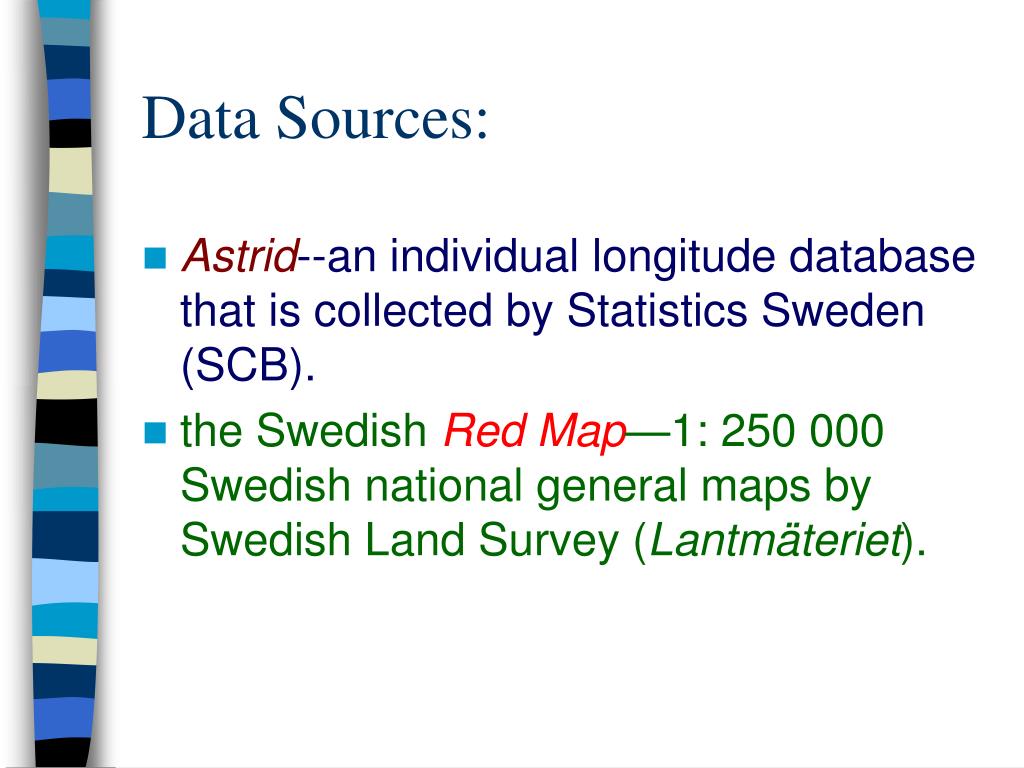 Data Sources:

Astrid--an individual longitude database that is collected by Statistics Sweden (SCB).

the Swedish Red Map—1: 250 000 Swedish national general maps by Swedish Land Survey (Lantmäteriet).